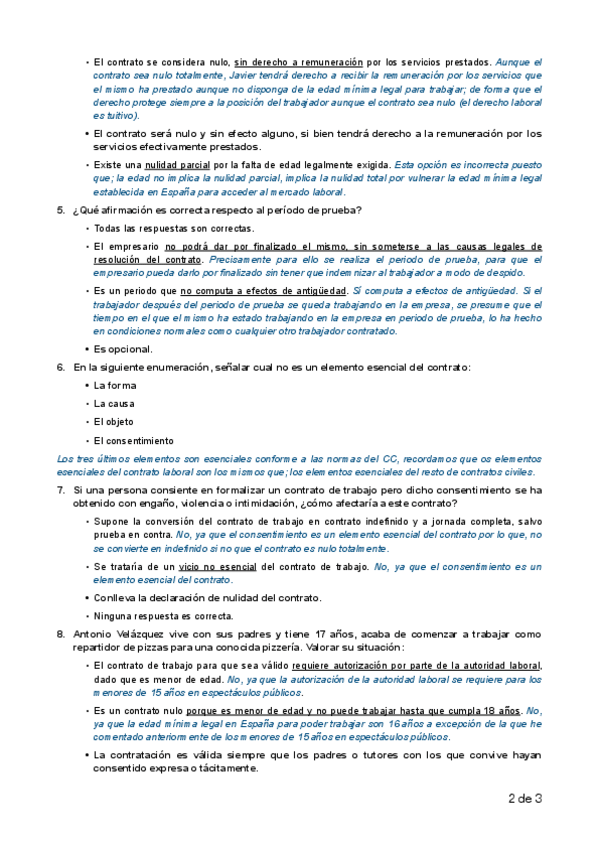 • El contrato se considera nulo, sin derecho a remuneración por los servicios prestados. Aunque el contrato sea nulo totalmente, Javier tendrá derecho a recibir la remuneración por los servicios que el mismo ha prestado aunque no disponga de la edad mínima legal para trabajar; de forma que el derecho protege siempre a la posición del trabajador aunque el contrato sea nulo (el derecho laboral es tuitivo).

• El contrato será nulo y sin efecto alguno, si bien tendrá derecho a la remuneración por los servicios efectivamente prestados.

• Existe una nulidad parcial por la falta de edad legalmente exigida. Esta opción es incorrecta puesto que; la edad no implica la nulidad parcial, implica la nulidad total por vulnerar la edad mínima legal establecida en España para acceder al mercado laboral.

5. ¿Qué afirmación es correcta respecto al período de prueba?

• Todas las respuestas son correctas.

• El empresario no podrá dar por finalizado el mismo, sin someterse a las causas legales de resolución del contrato. Precisamente para ello se realiza el periodo de prueba, para que el empresario pueda darlo por finalizado sin tener que indemnizar al trabajador a modo de despido.

• Es un periodo que no computa a efectos de antigüedad. Sí computa a efectos de antigüedad. Si el trabajador después del periodo de prueba se queda trabajando en la empresa, se presume que el tiempo en el que el mismo ha estado trabajando en la empresa en periodo de prueba, lo ha hecho en condiciones normales como cualquier otro trabajador contratado.

• Es opcional.

6. En la siguiente enumeración, señalar cual no es un elemento esencial del contrato:

• La forma

• La causa

• El objeto

• El consentimiento

Los tres últimos elementos son esenciales conforme a las normas del CC, recordamos que os elementos esenciales del contrato laboral son los mismos que; los elementos esenciales del resto de contratos civiles.

7. Si una persona consiente en formalizar un contrato de trabajo pero dicho consentimiento se ha obtenido con engaño, violencia o intimidación, ¿cómo afectaría a este contrato?

• Supone la conversión del contrato de trabajo en contrato indefinido y a jornada completa, salvo prueba en contra. No, ya que el consentimiento es un elemento esencial del contrato por lo que, no se convierte en indefinido si no que el contrato es nulo totalmente.

• Se trataría de un vicio no esencial del contrato de trabajo. No, ya que el consentimiento es un elemento esencial del contrato.

• Conlleva la declaración de nulidad del contrato.

• Ninguna respuesta es correcta.

8. Antonio Velázquez vive con sus padres y tiene 17 años, acaba de comenzar a trabajar como repartidor de pizzas para una conocida pizzería. Valorar su situación:

• El contrato de trabajo para que sea válido requiere autorización por parte de la autoridad laboral, dado que es menor de edad. No, ya que la autorización de la autoridad laboral se requiere para los menores de 15 años en espectáculos públicos.

• Es un contrato nulo porque es menor de edad y no puede trabajar hasta que cumpla 18 años. No, ya que la edad mínima legal en España para poder trabajar son 16 años a excepción de la que he comentado anteriormente de los menores de 15 años en espectáculos públicos.

• La contratación es válida siempre que los padres o tutores con los que convive hayan consentido expresa o tácitamente.

2 de 3